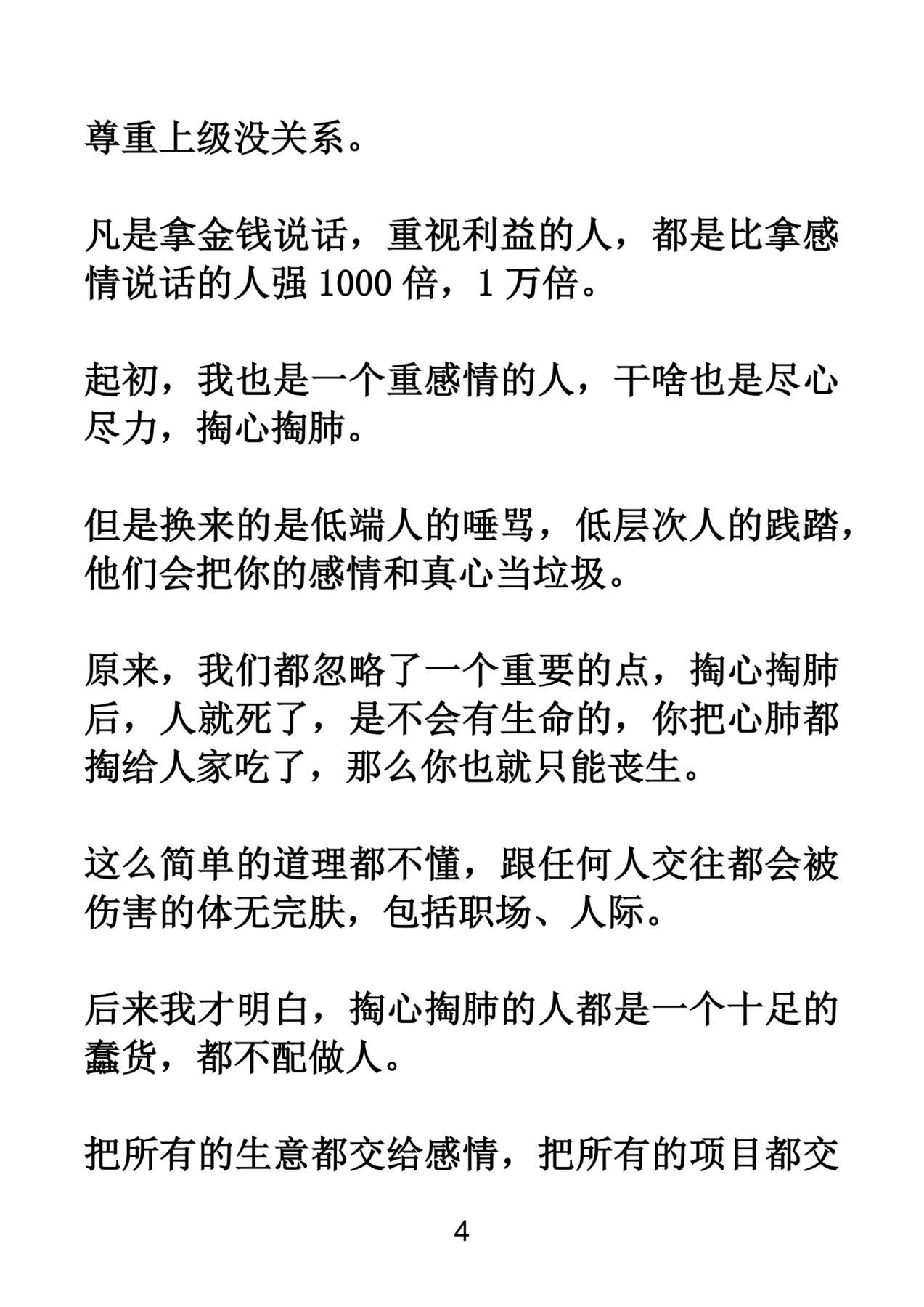 尊重上级没关系。

凡是拿金钱说话，重视利益的人，都是比拿感情说话的人强 1000 倍，1 万倍。

起初，我也是一个重感情的人，干啥也是尽心尽力，掏心掏肺。

但是换来的是低端人的唾骂，低层次人的践踏，他们会把你的感情和真心当垃圾。

原来，我们都忽略了一个重要的点，掏心掏肺后，人就死了，是不会有生命的，你把心肺都掏给人家吃了，那么你也就只能丧生。

这么简单的道理都不懂，跟任何人交往都会被伤害的体无完肤，包括职场、人际。

后来我才明白，掏心掏肺的人都是一个十足的蠢货，都不配做人。

把所有的生意都交给感情，把所有的项目都交

4